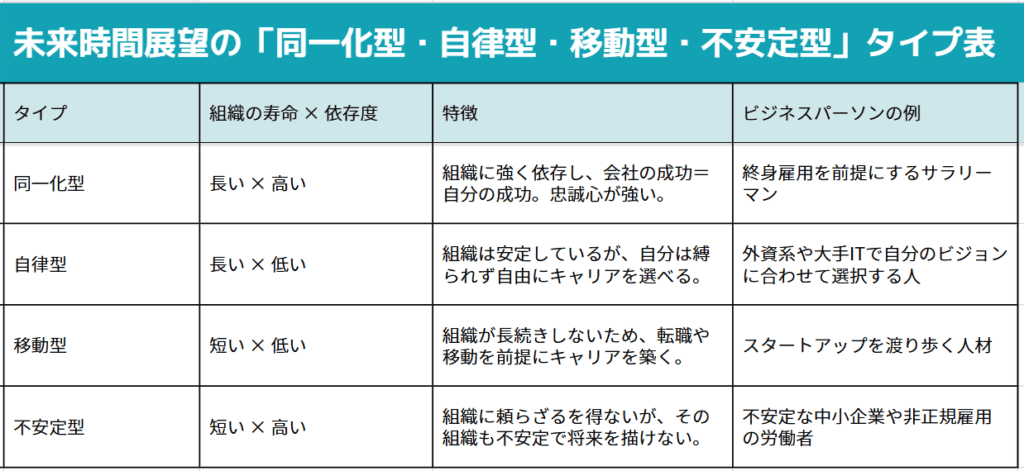 未来時間展望の「同一化型・自律型・移動型・不安定型」タイプ表

| タイプ | 組織の寿命 × 依存度 | 特徴 | ビジネスパーソンの例 |
|---|---|---|---|
| 同一化型 | 長い × 高い | 組織に強く依存し、会社の成功＝自分の成功。忠誠心が強い。 | 終身雇用を前提にするサラリーマン |
| 自律型 | 長い × 低い | 組織は安定しているが、自分は縛られず自由にキャリアを選べる。 | 外資系や大手ITで自分のビジョンに合わせて選択する人 |
| 移動型 | 短い × 低い | 組織が長続きしないため、転職や移動を前提にキャリアを築く。 | スタートアップを渡り歩く人材 |
| 不安定型 | 短い × 高い | 組織に頼らざるを得ないが、その組織も不安定で将来を描けない。 | 不安定な中小企業や非正規雇用の労働者 |